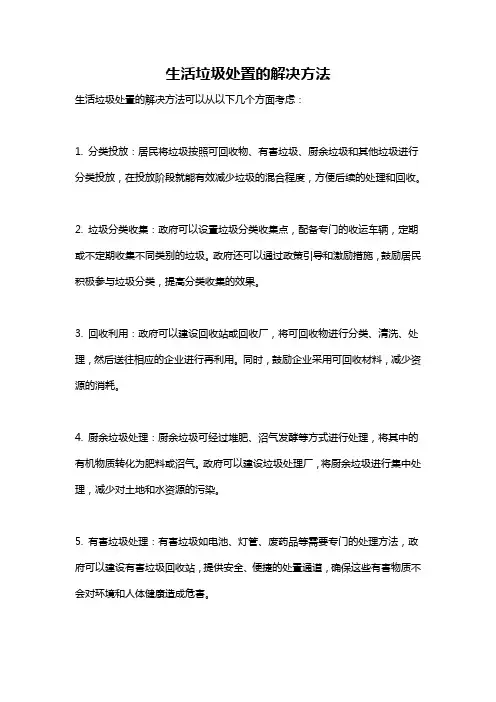 生活垃圾处置的解决方法

生活垃圾处置的解决方法可以从以下几个方面考虑：

1. 分类投放：居民将垃圾按照可回收物、有害垃圾、厨余垃圾和其他垃圾进行分类投放，在投放阶段就能有效减少垃圾的混合程度，方便后续的处理和回收。

2. 垃圾分类收集：政府可以设置垃圾分类收集点，配备专门的收运车辆，定期或不定期收集不同类别的垃圾。政府还可以通过政策引导和激励措施，鼓励居民积极参与垃圾分类，提高分类收集的效果。

3. 回收利用：政府可以建设回收站或回收厂，将可回收物进行分类、清洗、处理，然后送往相应的企业进行再利用。同时，鼓励企业采用可回收材料，减少资源的消耗。

4. 厨余垃圾处理：厨余垃圾可经过堆肥、沼气发酵等方式进行处理，将其中的有机物质转化为肥料或沼气。政府可以建设垃圾处理厂，将厨余垃圾进行集中处理，减少对土地和水资源的污染。

5. 有害垃圾处理：有害垃圾如电池、灯管、废药品等需要专门的处理方法，政府可以建设有害垃圾回收站，提供安全、便捷的处置通道，确保这些有害物质不会对环境和人体健康造成危害。